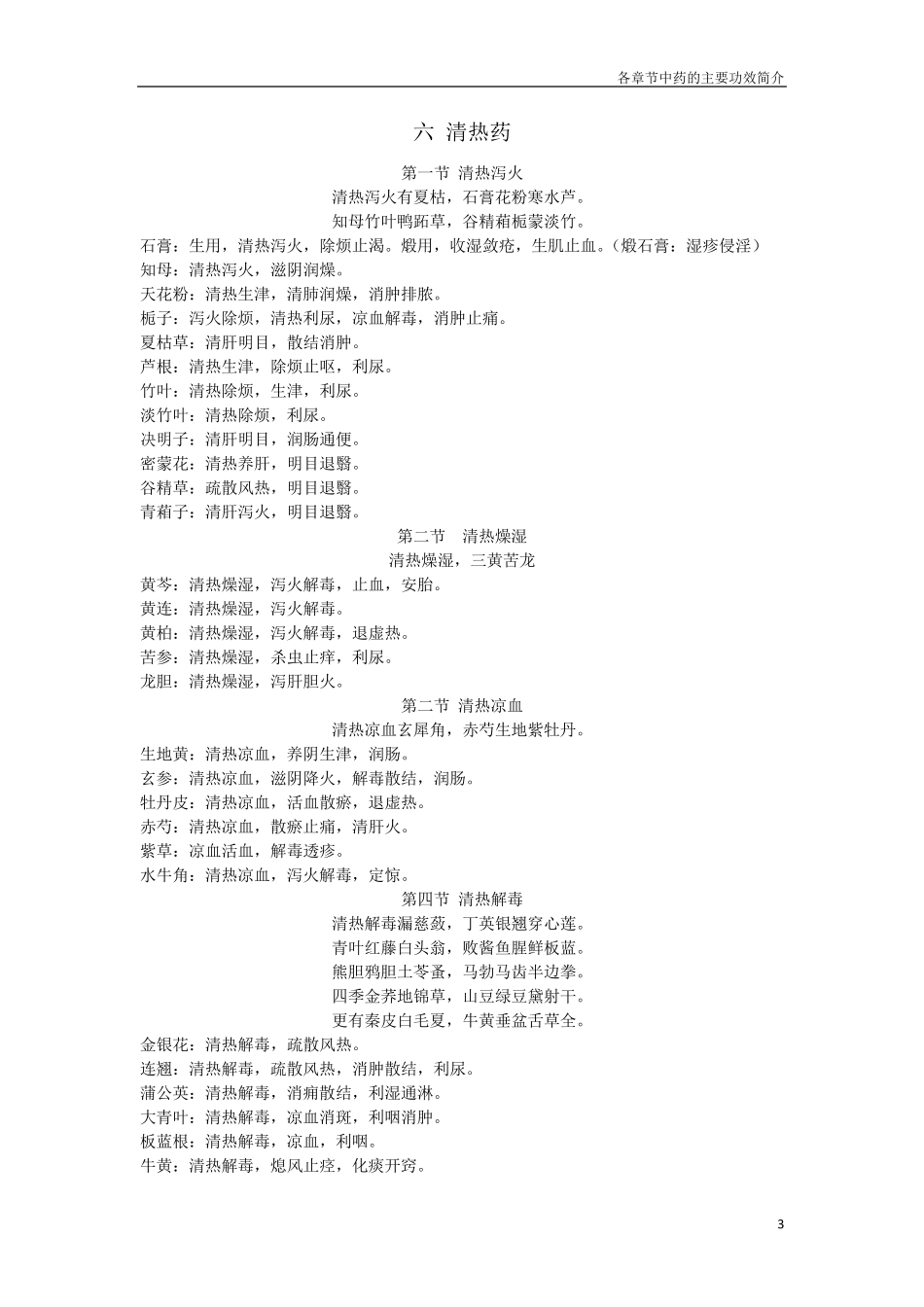 各章节中药的主要功效简介

六 清热药

第一节 清热泻火

清热泻火有夏枯，石膏花粉寒水芦。

知母竹叶鸭跖草，谷精葙栀蒙淡竹。

石膏：生用，清热泻火，除烦止渴。煅用，收湿敛疮，生肌止血。（煅石膏：湿疹侵淫）

知母：清热泻火，滋阴润燥。

天花粉：清热生津，清肺润燥，消肿排脓。

栀子：泻火除烦，清热利尿，凉血解毒，消肿止痛。

夏枯草：清肝明目，散结消肿。

芦根：清热生津，除烦止呕，利尿。

竹叶：清热除烦，生津，利尿。

淡竹叶：清热除烦，利尿。

决明子：清肝明目，润肠通便。

密蒙花：清热养肝，明目退翳。

谷精草：疏散风热，明目退翳。

青葙子：清肝泻火，明目退翳。

第二节 清热燥湿

清热燥湿，三黄苦龙

黄芩：清热燥湿，泻火解毒，止血，安胎。

黄连：清热燥湿，泻火解毒。

黄柏：清热燥湿，泻火解毒，退虚热。

苦参：清热燥湿，杀虫止痒，利尿。

龙胆：清热燥湿，泻肝胆火。

第二节 清热凉血

清热凉血玄犀角，赤芍生地紫牡丹。

生地黄：清热凉血，养阴生津，润肠。

玄参：清热凉血，滋阴降火，解毒散结，润肠。

牡丹皮：清热凉血，活血散瘀，退虚热。

赤芍：清热凉血，散瘀止痛，清肝火。

紫草：凉血活血，解毒透疹。

水牛角：清热凉血，泻火解毒，定惊。

第四节 清热解毒

清热解毒漏慈蔹，丁英银翘穿心莲。

青叶红藤白头翁，败酱鱼腥鲜板蓝。

熊胆鸦胆土苓蚤，马勃马齿半边拳。

四季金荞地锦草，山豆绿豆黛射干。

更有秦皮白毛夏，牛黄垂盆舌草全。

金银花：清热解毒，疏散风热。

连翘：清热解毒，疏散风热，消肿散结，利尿。

蒲公英：清热解毒，消痈散结，利湿通淋。

大青叶：清热解毒，凉血消斑，利咽消肿。

板蓝根：清热解毒，凉血，利咽。

牛黄：清热解毒，熄风止痉，化痰开窍。

3